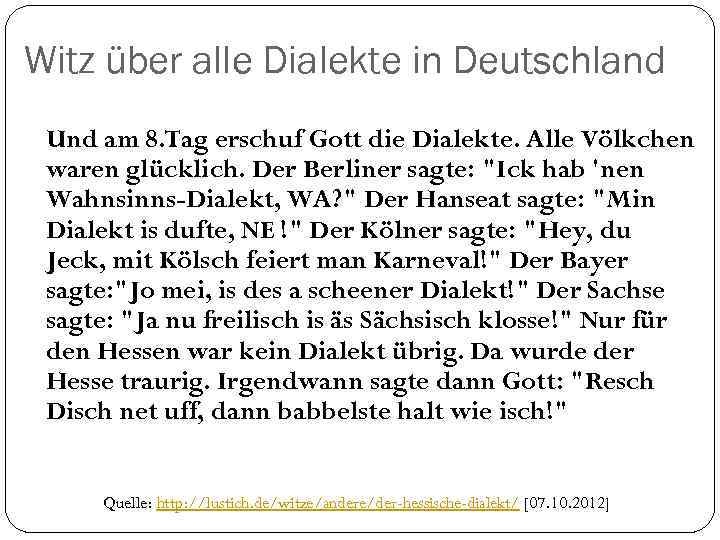 Witz über alle Dialekte in Deutschland

Und am 8.Tag erschuf Gott die Dialekte. Alle Völkchen waren glücklich. Der Berliner sagte: "Ick hab 'nen Wahnsinns-Dialekt, WA?" Der Hanseat sagte: "Min Dialekt is dufte, NE !" Der Kölner sagte: "Hey, du Jeck, mit Kölsch feiert man Karneval!" Der Bayer sagte:"Jo mei, is des a scheener Dialekt!" Der Sachse sagte: "Ja nu freilisch is äs Sächsisch klosse!" Nur für den Hessen war kein Dialekt übrig. Da wurde der Hesse traurig. Irgendwann sagte dann Gott: "Resch Disch net uff, dann babbelste halt wie isch!"

Quelle: http://lustich.de/witze/andere/der-hessische-dialekt/ [07.10.2012]